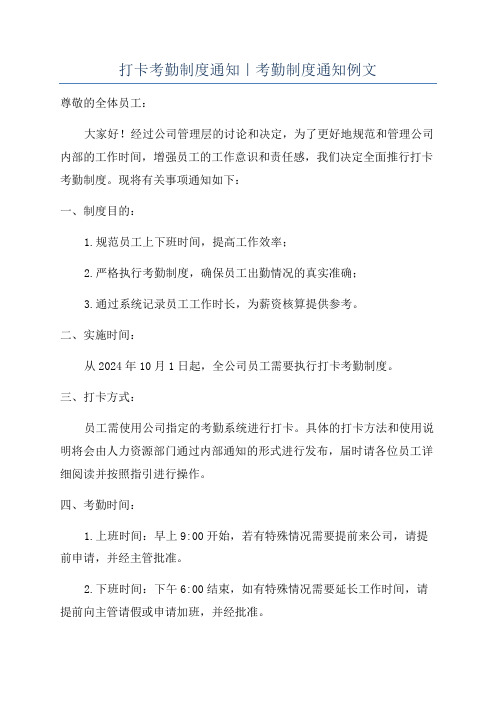 打卡考勤制度通知丨考勤制度通知例文

尊敬的全体员工：

大家好！经过公司管理层的讨论和决定，为了更好地规范和管理公司内部的工作时间，增强员工的工作意识和责任感，我们决定全面推行打卡考勤制度。现将有关事项通知如下：

一、制度目的：

1.规范员工上下班时间，提高工作效率；

2.严格执行考勤制度，确保员工出勤情况的真实准确；

3.通过系统记录员工工作时长，为薪资核算提供参考。

二、实施时间：

从2024年10月1日起，全公司员工需要执行打卡考勤制度。

三、打卡方式：

员工需使用公司指定的考勤系统进行打卡。具体的打卡方法和使用说明将会由人力资源部门通过内部通知的形式进行发布，届时请各位员工详细阅读并按照指引进行操作。

四、考勤时间：

1.上班时间：早上9:00开始，若有特殊情况需要提前来公司，请提前申请，并经主管批准。

2.下班时间：下午6:00结束，如有特殊情况需要延长工作时间，请提前向主管请假或申请加班，并经批准。